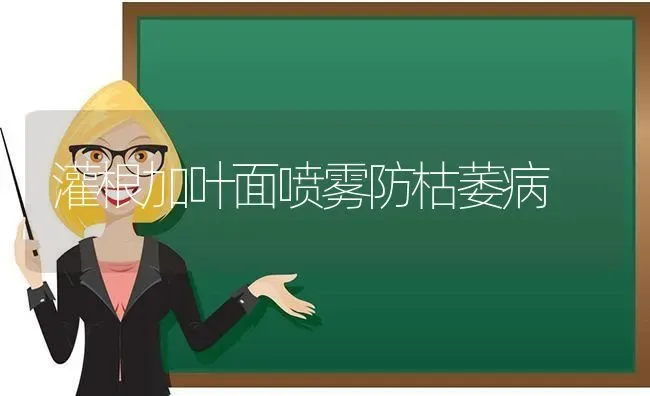 灌根加叶面喷雾防枯萎病